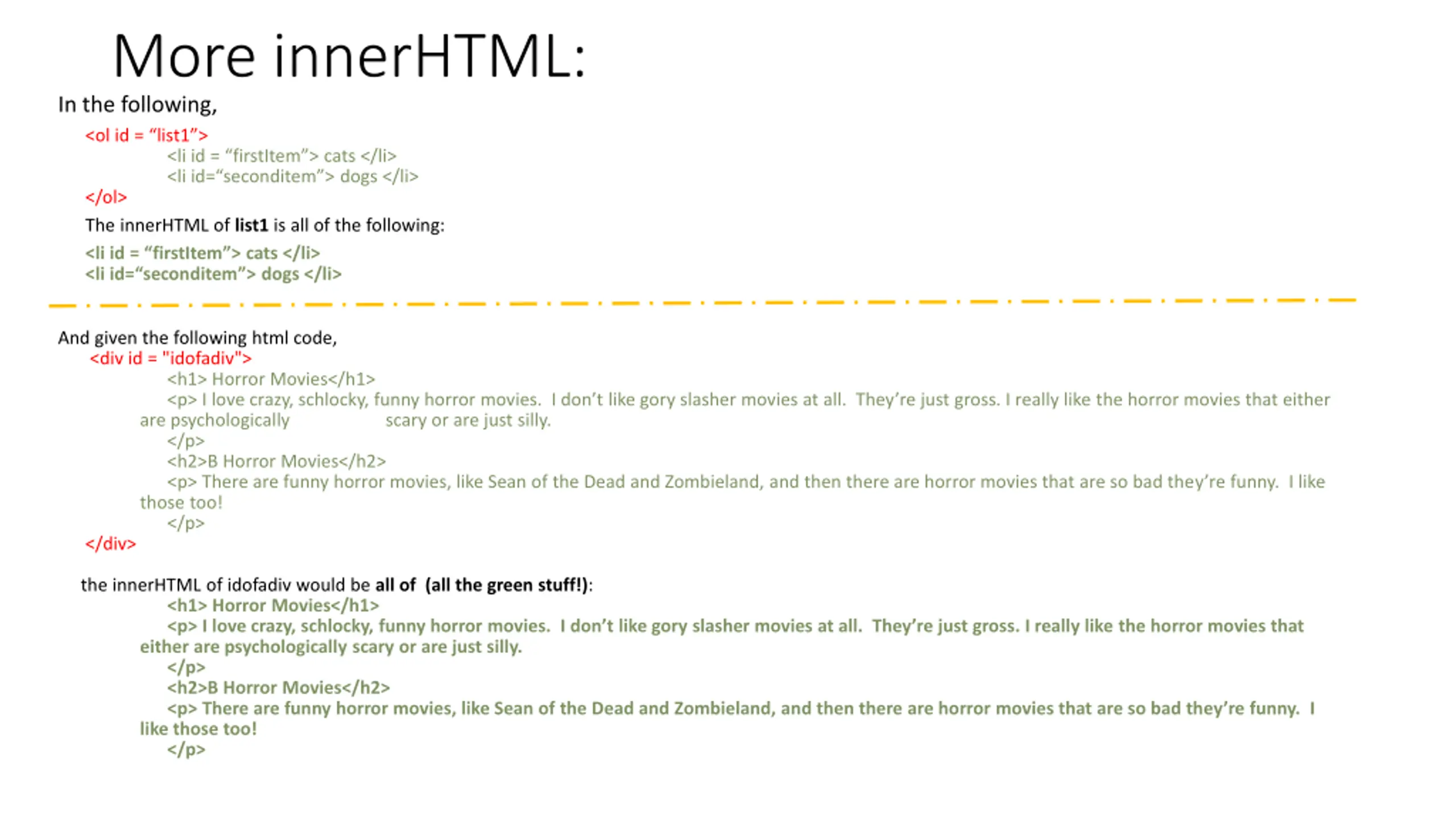 More innerHTML:

In the following,

<ol id = "list1">
<li id = "firstItem"> cats </li>
<li id="seconditem"> dogs </li>
</ol>

The innerHTML of list1 is all of the following:

<li id = "firstItem"> cats </li>
<li id="seconditem"> dogs </li>

And given the following html code,

<div id = "idofadiv">
<h1> Horror Movies</h1>
<p> I love crazy, schlocky, funny horror movies. I don't like gory slasher movies at all. They're just gross. I really like the horror movies that either are psychologically scary or are just silly.
</p>
<h2>B Horror Movies</h2>
<p> There are funny horror movies, like Sean of the Dead and Zombieland, and then there are horror movies that are so bad they're funny. I like those too!
</p>
</div>

the innerHTML of idofadiv would be all of (all the green stuff!):

<h1> Horror Movies</h1>
<p> I love crazy, schlocky, funny horror movies. I don't like gory slasher movies at all. They're just gross. I really like the horror movies that either are psychologically scary or are just silly.
</p>
<h2>B Horror Movies</h2>
<p> There are funny horror movies, like Sean of the Dead and Zombieland, and then there are horror movies that are so bad they're funny. I like those too!
</p>